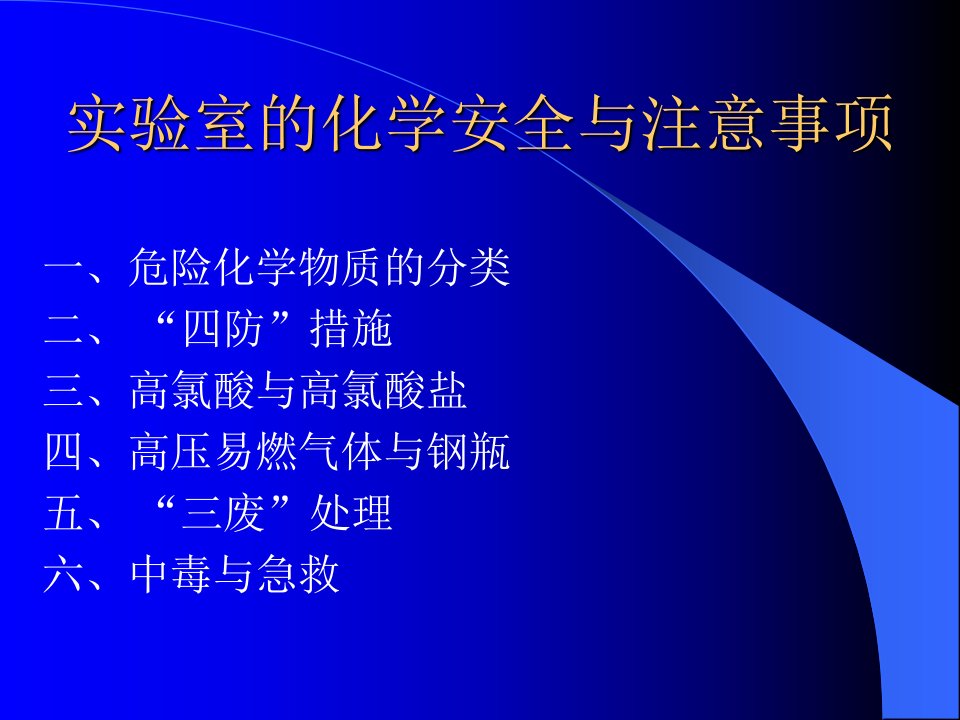 实验室的化学安全与注意事项

一、危险化学物质的分类
二、“四防”措施
三、高氯酸与高氯酸盐
四、高压易燃气体与钢瓶
五、“三废”处理
六、中毒与急救